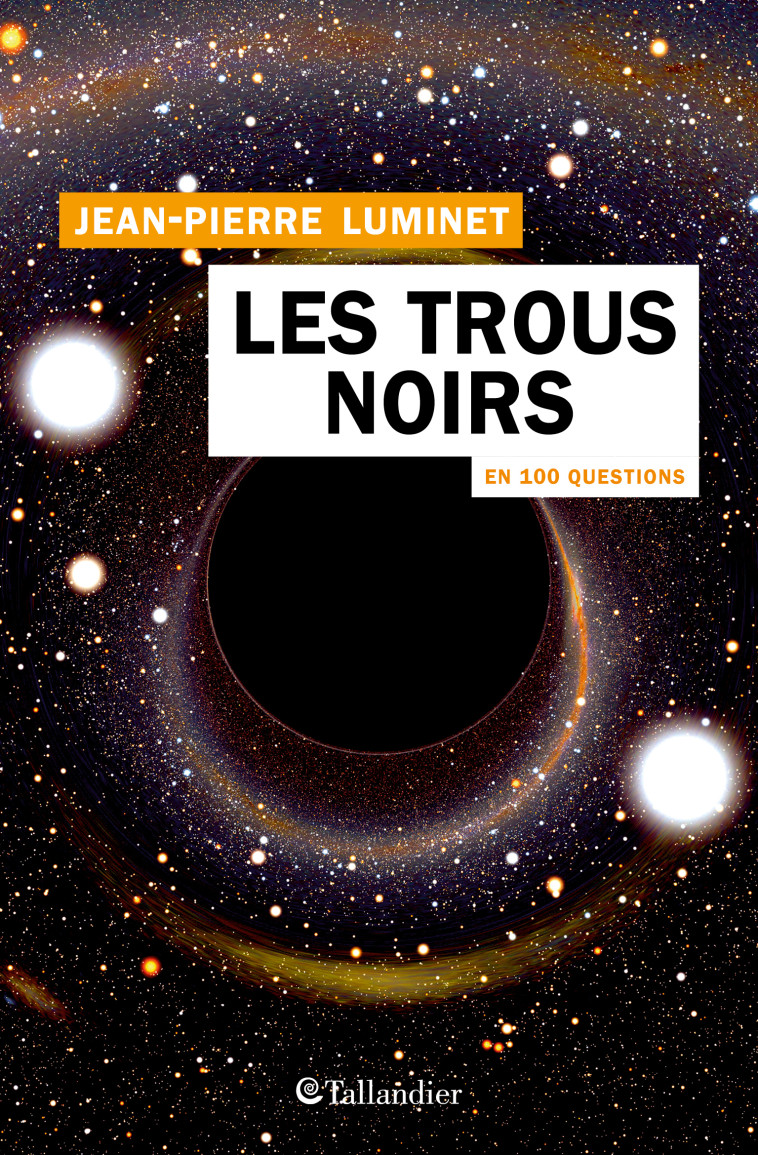 JEAN-PIERRE LUMINET

LES TROUS NOIRS

EN 100 QUESTIONS

Tallandier